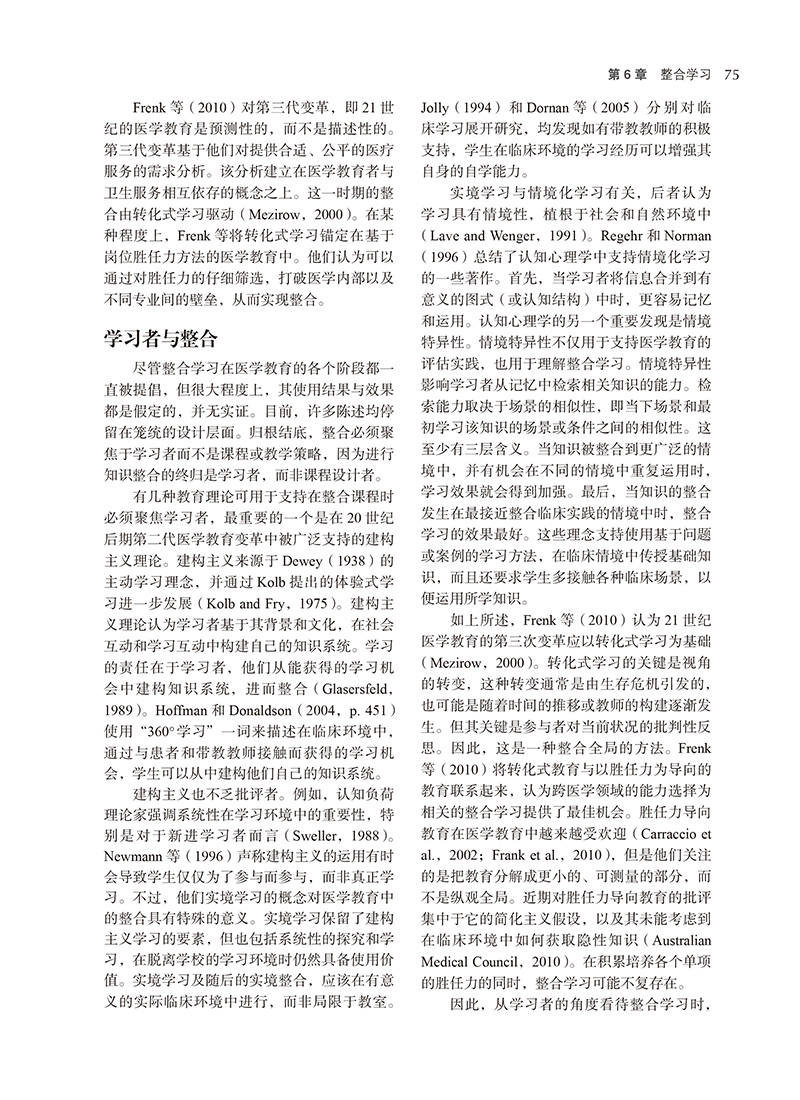 第 6 章　整合学习　75

Frenk 等（2010）对第三代变革，即 21 世纪的医学教育是预测性的，而不是描述性的。第三代变革基于他们对提供合适、公平的医疗服务的需求分析。该分析建立在医学教育者与卫生服务相互依存的概念之上。这一时期的整合由转化式学习驱动（Mezirow，2000）。在某种程度上，Frenk 等将转化式学习锚定在基于岗位胜任力方法的医学教育中。他们认为可以通过对胜任力的仔细筛选，打破医学内部以及不同专业间的壁垒，从而实现整合。

学习者与整合

尽管整合学习在医学教育的各个阶段都一直被提倡，但很大程度上，其使用结果与效果都是假定的，并无实证。目前，许多陈述均停留在笼统的设计层面。归根结底，整合必须聚焦于学习者而不是课程或教学策略，因为进行知识整合的终归是学习者，而非课程设计者。

有几种教育理论可用于支持在整合课程时必须聚焦学习者，最重要的一个是在 20 世纪后期第二代医学教育变革中被广泛支持的建构主义理论。建构主义来源于 Dewey（1938）的主动学习理念，并通过 Kolb 提出的体验式学习进一步发展（Kolb and Fry，1975）。建构主义理论认为学习者基于其背景和文化，在社会互动和学习互动中构建自己的知识系统。学习的责任在于学习者，他们从能获得的学习机会中建构知识系统，进而整合（Glasersfeld，1989）。Hoffman 和 Donaldson（2004，p. 451）使用“360°学习”一词来描述在临床环境中，通过与患者和带教教师接触而获得的学习机会，学生可以从中建构他们自己的知识系统。

建构主义也不乏批评者。例如，认知负荷理论家强调系统性在学习环境中的重要性，特别是对于新进学习者而言（Sweller，1988）。Newmann 等（1996）声称建构主义的运用有时会导致学生仅仅为了参与而参与，而非真正学习。不过，他们实境学习的概念对医学教育中的整合具有特殊的意义。实境学习保留了建构主义学习的要素，但也包括系统性的探究和学习，在脱离学校的学习环境时仍然具备使用价值。实境学习及随后的实境整合，应该在有意义的实际临床环境中进行，而非局限于教室。Jolly（1994）和 Dornan 等（2005）分别对临床学习展开研究，均发现如有带教教师的积极支持，学生在临床环境的学习经历可以增强其自身的自学能力。

实境学习与情境化学习有关，后者认为学习具有情境性，植根于社会和自然环境中（Lave and Wenger，1991）。Regehr 和 Norman（1996）总结了认知心理学中支持情境化学习的一些著作。首先，当学习者将信息合并到有意义的图式（或认知结构）中时，更容易记忆和运用。认知心理学的另一个重要发现是情境特异性。情境特异性不仅用于支持医学教育的评估实践，也用于理解整合学习。情境特异性影响学习者从记忆中检索相关知识的能力。检索能力取决于场景的相似性，即当下场景和最初学习该知识的场景或条件之间的相似性。这至少有三层含义。当知识被整合到更广泛的情境中，并有机会在不同的情境中重复运用时，学习效果就会得到加强。最后，当知识的整合发生在最接近整合临床实践的情境中时，整合学习的效果最好。这些理念支持使用基于问题或案例的学习方法，在临床情境中传授基础知识，而且还要求学生多接触各种临床场景，以便运用所学知识。

如上所述，Frenk 等（2010）认为 21 世纪医学教育的第三次变革应以转化式学习为基础（Mezirow，2000）。转化式学习的关键是视角的转变，这种转变通常是由生存危机引发的，也可能是随着时间的推移或教师的构建逐渐发生。但其关键是参与者对当前状况的批判性反思。因此，这是一种整合全局的方法。Frenk 等（2010）将转化式教育与以胜任力为导向的教育联系起来，认为跨医学领域的能力选择为相关的整合学习提供了最佳机会。胜任力导向教育在医学教育中越来越受欢迎（Carraccio et al.，2002；Frank et al.，2010），但是他们关注的是把教育分解成更小的、可测量的部分，而不是纵观全局。近期对胜任力导向教育的批评集中于它的简化主义假设，以及其未能考虑到在临床环境中如何获取隐性知识（Australian Medical Council，2010）。在积累培养各个单项的胜任力的同时，整合学习可能不复存在。

因此，从学习者的角度看待整合学习时，